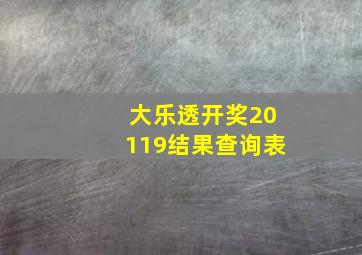 大乐透开奖20119结果查询表